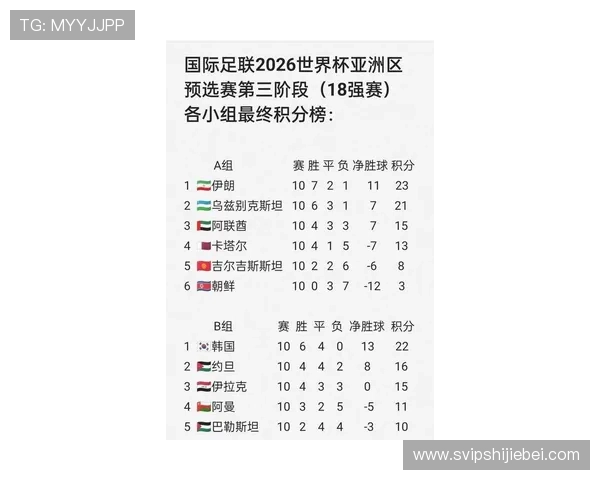 TG: MYYJJPP

国际足联2026世界杯亚洲区预选赛第三阶段（18强赛）各小组最终积分榜：

| | A组 | 赛 | 胜 | 平 | 负 | 净胜球 | 积分 |
|---|---|---|---|---|---|---|---|
| 1 | 伊朗 | 10 | 7 | 2 | 1 | 11 | 23 |
| 2 | 乌兹别克斯坦 | 10 | 6 | 3 | 1 | 7 | 21 |
| 3 | 阿联酋 | 10 | 4 | 3 | 3 | 7 | 15 |
| 4 | 卡塔尔 | 10 | 4 | 1 | 5 | -7 | 13 |
| 5 | 吉尔吉斯斯坦 | 10 | 2 | 2 | 6 | -6 | 8 |
| 6 | 朝鲜 | 10 | 0 | 3 | 7 | -12 | 3 |

| | B组 | 赛 | 胜 | 平 | 负 | 净胜球 | 积分 |
|---|---|---|---|---|---|---|---|
| 1 | 韩国 | 10 | 6 | 4 | 0 | 13 | 22 |
| 2 | 约旦 | 10 | 4 | 4 | 2 | 8 | 16 |
| 3 | 伊拉克 | 10 | 4 | 3 | 3 | 0 | 15 |
| 4 | 阿曼 | 10 | 3 | 2 | 5 | -5 | 11 |
| 5 | 巴勒斯坦 | 10 | 2 | 4 | 4 | -3 | 10 |

www.svipshijiebei.com